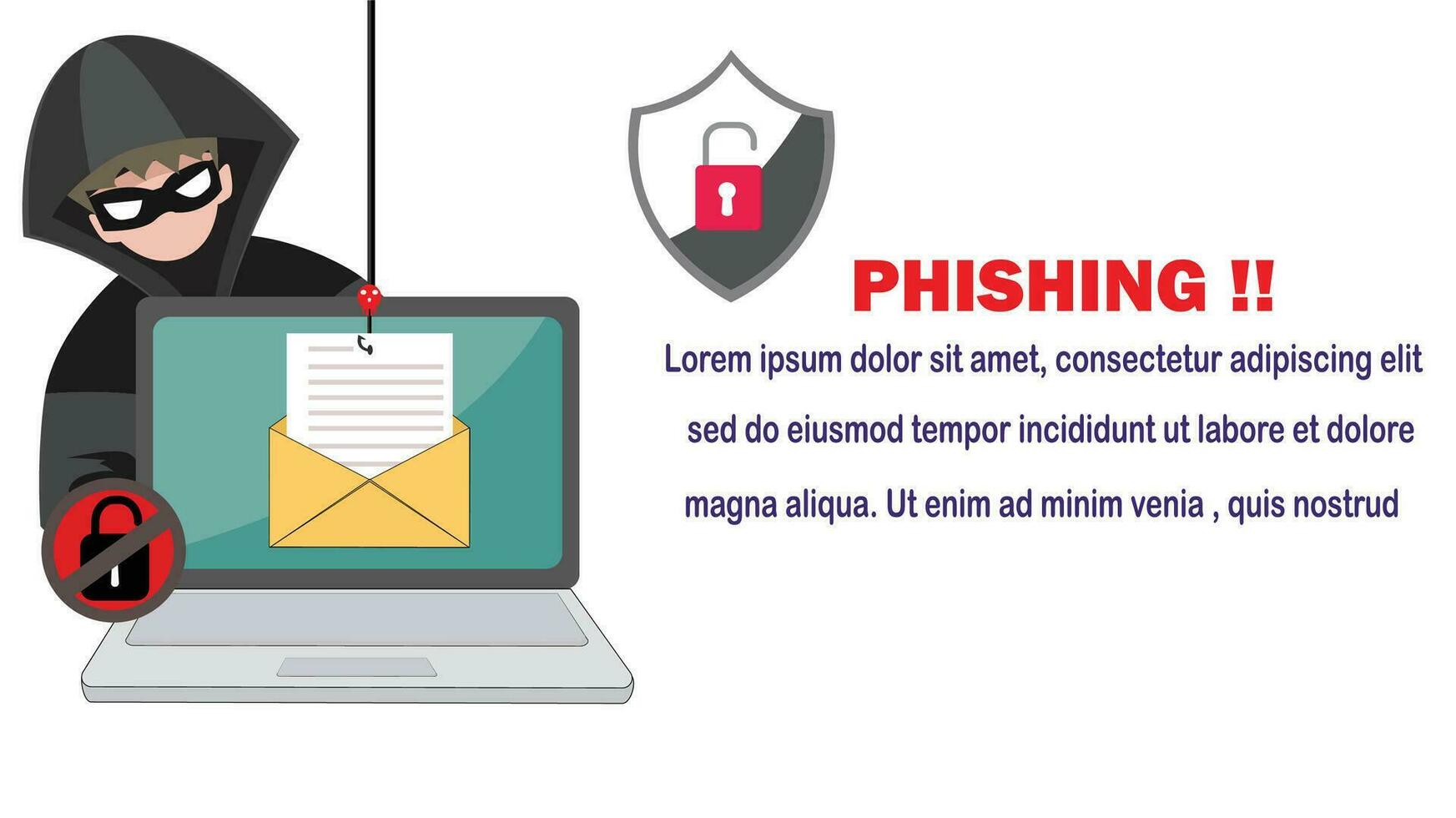 PHISHING !!

Lorem ipsum dolor sit amet, consectetur adipiscing elit sed do eiusmod tempor incididunt ut labore et dolore magna aliqua. Ut enim ad minim venia , quis nostrud